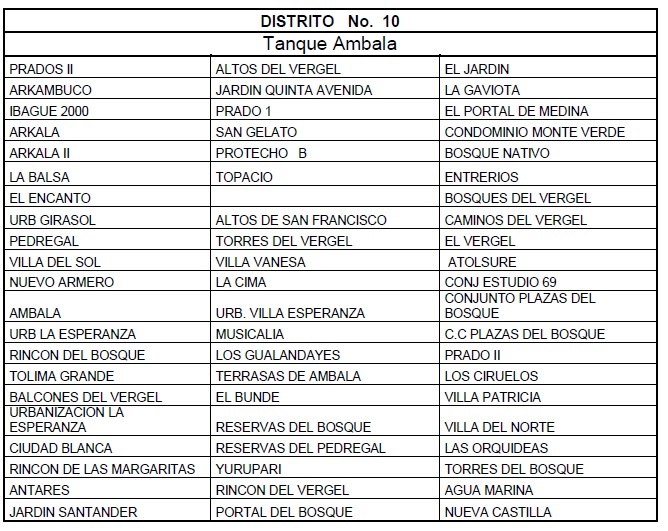 | DISTRITO No. 10 | | |
|---|---|---|
| Tanque Ambala | | |
| PRADOS II | ALTOS DEL VERGEL | EL JARDIN |
| ARKAMBUCO | JARDIN QUINTA AVENIDA | LA GAVIOTA |
| IBAGUE 2000 | PRADO 1 | EL PORTAL DE MEDINA |
| ARKALA | SAN GELATO | CONDOMINIO MONTE VERDE |
| ARKALA II | PROTECHO B | BOSQUE NATIVO |
| LA BALSA | TOPACIO | ENTRERIOS |
| EL ENCANTO | | BOSQUES DEL VERGEL |
| URB GIRASOL | ALTOS DE SAN FRANCISCO | CAMINOS DEL VERGEL |
| PEDREGAL | TORRES DEL VERGEL | EL VERGEL |
| VILLA DEL SOL | VILLA VANESA | ATOLSURE |
| NUEVO ARMERO | LA CIMA | CONJ ESTUDIO 69 |
| AMBALA | URB. VILLA ESPERANZA | CONJUNTO PLAZAS DEL BOSQUE |
| URB LA ESPERANZA | MUSICALIA | C.C PLAZAS DEL BOSQUE |
| RINCON DEL BOSQUE | LOS GUALANDAYES | PRADO II |
| TOLIMA GRANDE | TERRASAS DE AMBALA | LOS CIRUELOS |
| BALCONES DEL VERGEL | EL BUNDE | VILLA PATRICIA |
| URBANIZACION LA ESPERANZA | RESERVAS DEL BOSQUE | VILLA DEL NORTE |
| CIUDAD BLANCA | RESERVAS DEL PEDREGAL | LAS ORQUIDEAS |
| RINCON DE LAS MARGARITAS | YURUPARI | TORRES DEL BOSQUE |
| ANTARES | RINCON DEL VERGEL | AGUA MARINA |
| JARDIN SANTANDER | PORTAL DEL BOSQUE | NUEVA CASTILLA |